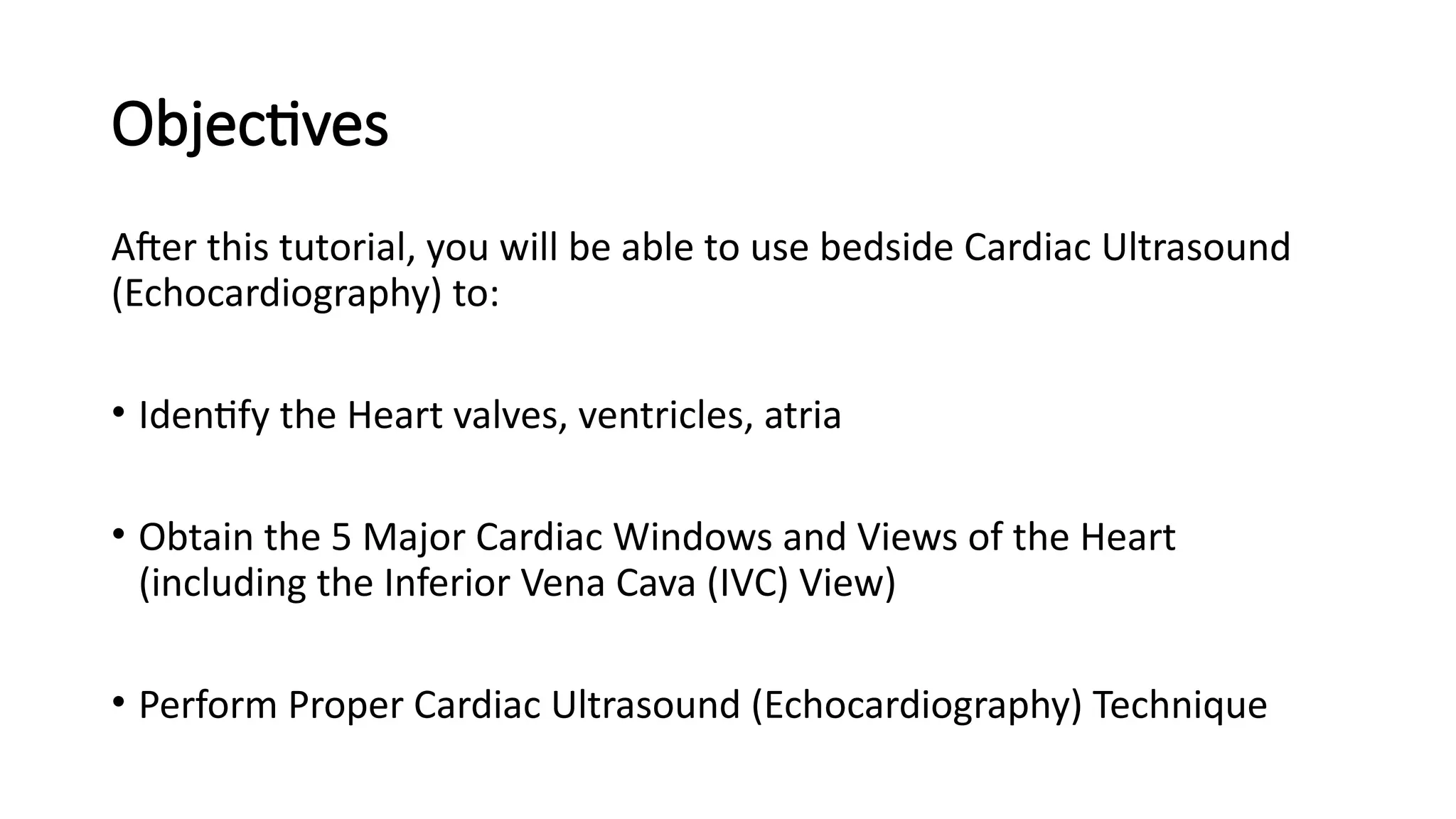 Objectives

After this tutorial, you will be able to use bedside Cardiac Ultrasound (Echocardiography) to:

• Identify the Heart valves, ventricles, atria

• Obtain the 5 Major Cardiac Windows and Views of the Heart (including the Inferior Vena Cava (IVC) View)

• Perform Proper Cardiac Ultrasound (Echocardiography) Technique